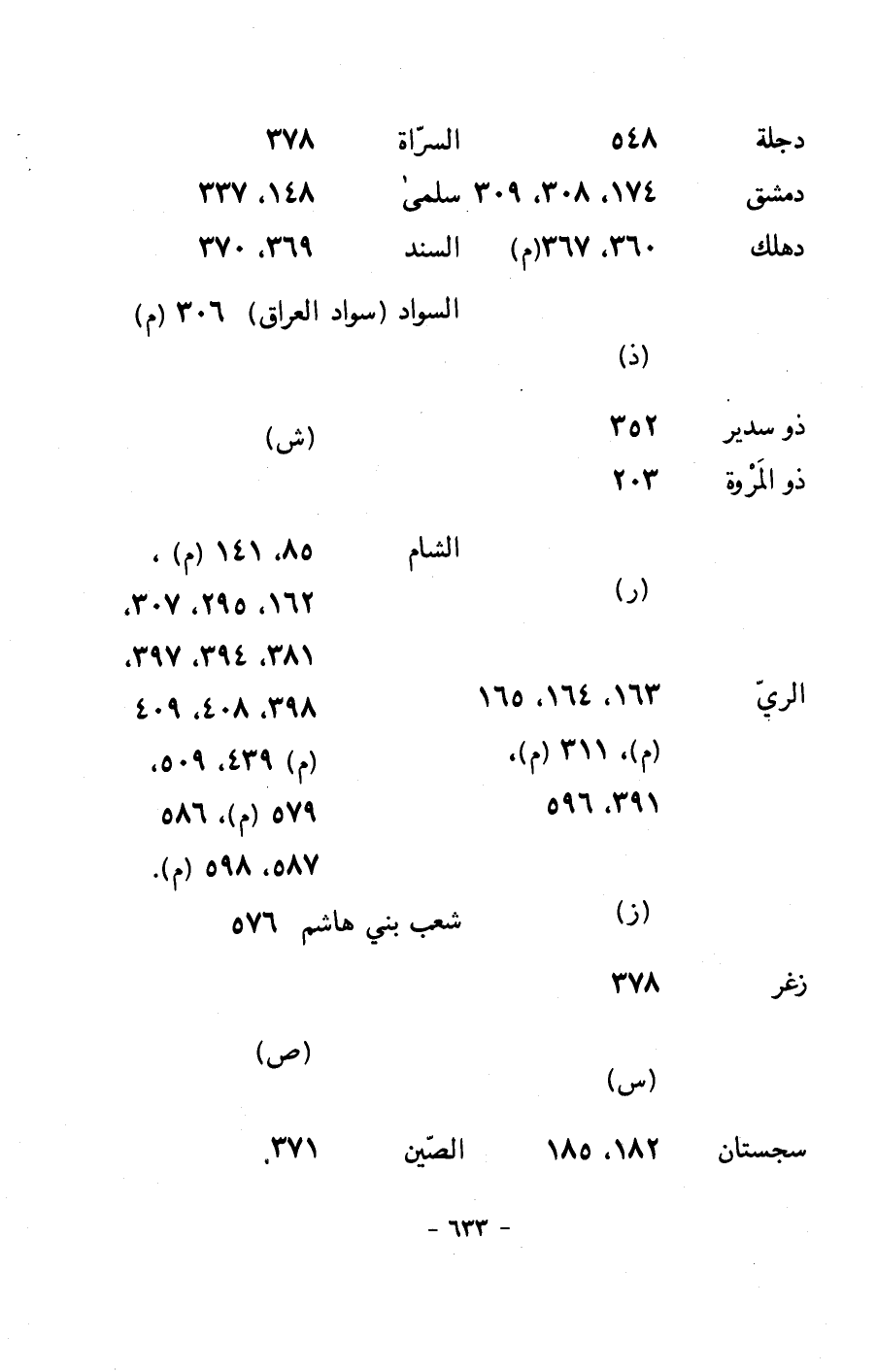 دجلة ٥٤٨

دمشق ١٧٤، ٣٠٨، ٣٠٩

دهلك ٣٦٠، ٣٦٧(م)

(ذ)

ذو سدير ٣٥٢

ذو المَرْوة ٢٠٣

(ر)

الريّ ١٦٣، ١٦٤، ١٦٥ (م)، ٣١١ (م)، ٣٩١، ٥٩٦

(ز)

زغر ٣٧٨

(س)

سجستان ١٨٢، ١٨٥

السرّاة ٣٧٨

سلمىٰ ١٤٨، ٣٣٧

السند ٣٦٩، ٣٧٠

السواد (سواد العراق) ٣٠٦ (م)

(ش)

الشام ٨٥، ١٤١ (م) ، ١٦٢، ٢٩٥، ٣٠٧، ٣٨١، ٣٩٤، ٣٩٧، ٣٩٨، ٤٠٨، ٤٠٩ (م) ٤٣٩، ٥٠٩، ٥٧٩ (م)، ٥٨٦ ٥٨٧، ٥٩٨ (م).

شعب بني هاشم ٥٧٦

(ص)

الصّين ٣٧١.

- ٦٣٣ -